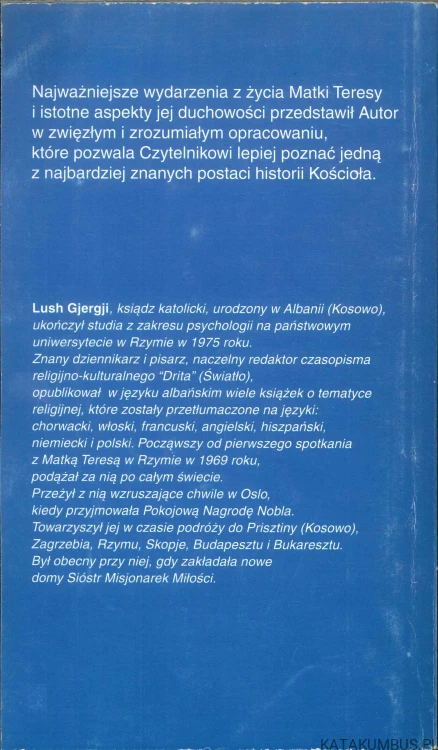 Najważniejsze wydarzenia z życia Matki Teresy i istotne aspekty jej duchowości przedstawił Autor w zwięzłym i zrozumiałym opracowaniu, które pozwala Czytelnikowi lepiej poznać jedną z najbardziej znanych postaci historii Kościoła.

Lush Gjergji, ksiądz katolicki, urodzony w Albanii (Kosowo), ukończył studia z zakresu psychologii na państwowym uniwersytecie w Rzymie w 1975 roku. Znany dziennikarz i pisarz, naczelny redaktor czasopisma religijno-kulturalnego "Drita" (Światło), opublikował w języku albańskim wiele książek o tematyce religijnej, które zostały przetłumaczone na języki: chorwacki, włoski, francuski, angielski, hiszpański, niemiecki i polski. Począwszy od pierwszego spotkania z Matką Teresą w Rzymie w 1969 roku, podążał za nią po całym świecie. Przeżył z nią wzruszające chwile w Oslo, kiedy przyjmowała Pokojową Nagrodę Nobla. Towarzyszył jej w czasie podróży do Prisztiny (Kosowo), Zagrzebia, Rzymu, Skopje, Budapesztu i Bukaresztu. Był obecny przy niej, gdy zakładała nowe domy Sióstr Misjonarek Miłości.

KATAKUMBUS.PL